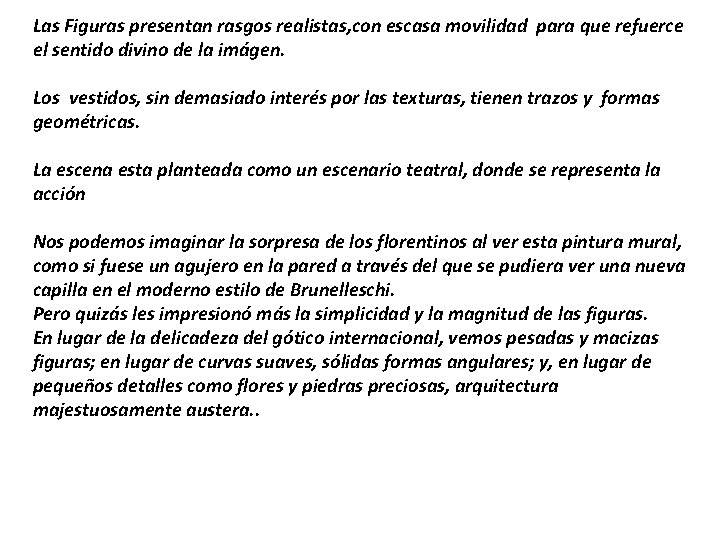 Las Figuras presentan rasgos realistas,con escasa movilidad para que refuerce el sentido divino de la imágen.

Los vestidos, sin demasiado interés por las texturas, tienen trazos y formas geométricas.

La escena esta planteada como un escenario teatral, donde se representa la acción

Nos podemos imaginar la sorpresa de los florentinos al ver esta pintura mural, como si fuese un agujero en la pared a través del que se pudiera ver una nueva capilla en el moderno estilo de Brunelleschi.
Pero quizás les impresionó más la simplicidad y la magnitud de las figuras.
En lugar de la delicadeza del gótico internacional, vemos pesadas y macizas figuras; en lugar de curvas suaves, sólidas formas angulares; y, en lugar de pequeños detalles como flores y piedras preciosas, arquitectura majestuosamente austera..